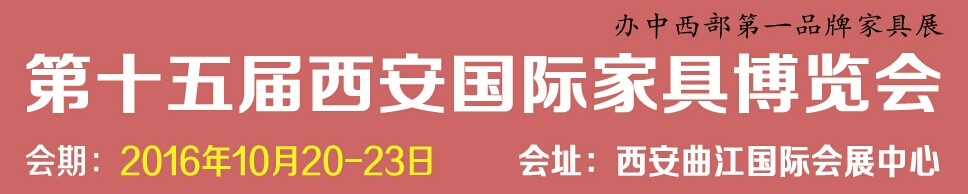 办中西部第一品牌家具展

第十五届西安国际家具博览会

会期：2016年10月20-23日

会址：西安曲江国际会展中心